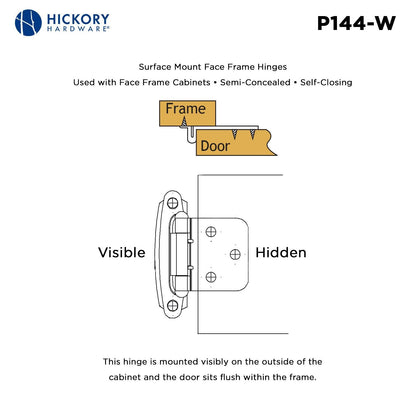 HICKORY HARDWARE®

P144-W

Surface Mount Face Frame Hinges

Used with Face Frame Cabinets • Semi-Concealed • Self-Closing

Frame

Door

Visible

Hidden

This hinge is mounted visibly on the outside of the cabinet and the door sits flush within the frame.